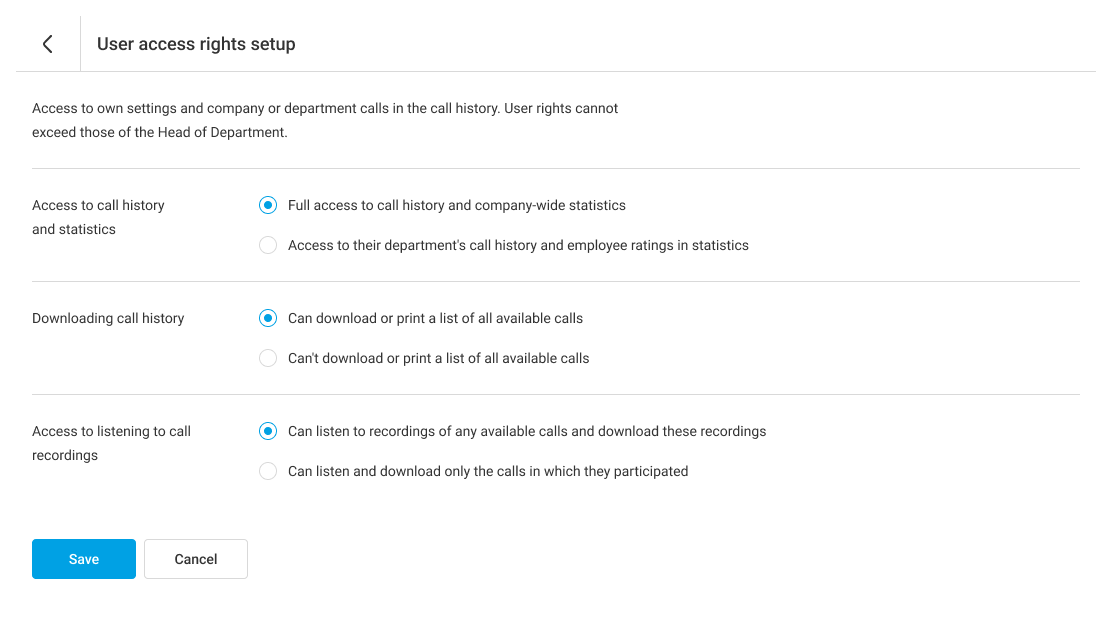 User access rights setup

Access to own settings and company or department calls in the call history. User rights cannot exceed those of the Head of Department.

Access to call history and statistics

Full access to call history and company-wide statistics

Access to their department's call history and employee ratings in statistics

Downloading call history

Can download or print a list of all available calls

Can't download or print a list of all available calls

Access to listening to call recordings

Can listen to recordings of any available calls and download these recordings

Can listen and download only the calls in which they participated

Save

Cancel